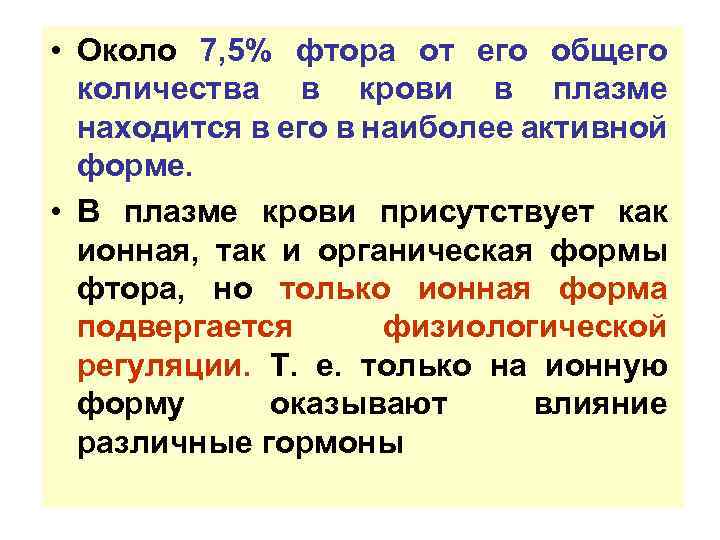 • Около 7,5% фтора от его общего количества в крови в плазме находится в его в наиболее активной форме.

• В плазме крови присутствует как ионная, так и органическая формы фтора, но только ионная форма подвергается физиологической регуляции. Т. е. только на ионную форму оказывают влияние различные гормоны